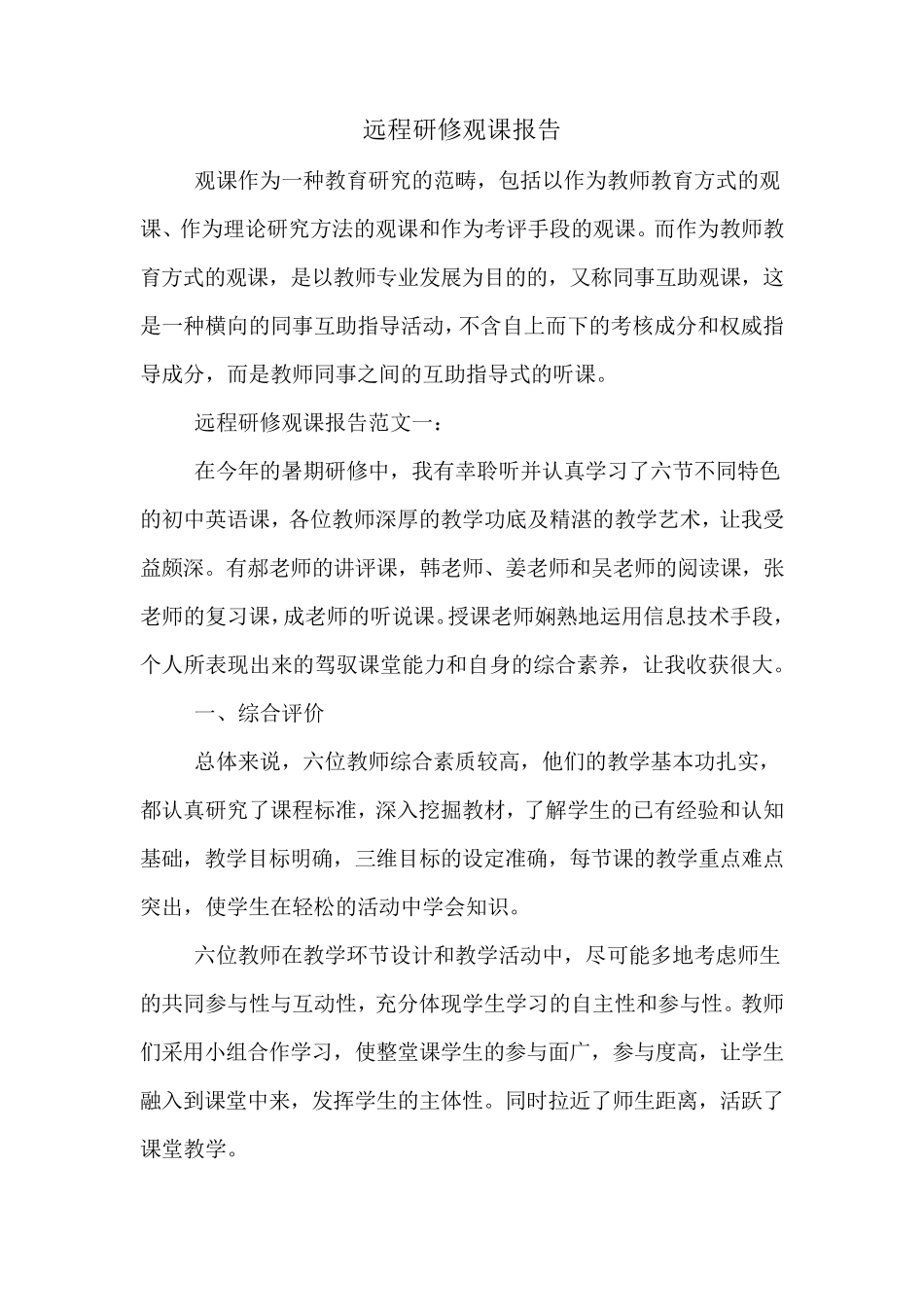 远程研修观课报告

观课作为一种教育研究的范畴，包括以作为教师教育方式的观课、作为理论研究方法的观课和作为考评手段的观课。而作为教师教育方式的观课，是以教师专业发展为目的的，又称同事互助观课，这是一种横向的同事互助指导活动，不含自上而下的考核成分和权威指导成分，而是教师同事之间的互助指导式的听课。

远程研修观课报告范文一：

在今年的暑期研修中，我有幸聆听并认真学习了六节不同特色的初中英语课，各位教师深厚的教学功底及精湛的教学艺术，让我受益颇深。有郝老师的讲评课，韩老师、姜老师和吴老师的阅读课，张老师的复习课，成老师的听说课。授课老师娴熟地运用信息技术手段，个人所表现出来的驾驭课堂能力和自身的综合素养，让我收获很大。

一、综合评价

总体来说，六位教师综合素质较高，他们的教学基本功扎实，都认真研究了课程标准，深入挖掘教材，了解学生的已有经验和认知基础，教学目标明确，三维目标的设定准确，每节课的教学重点难点突出，使学生在轻松的活动中学会知识。

六位教师在教学环节设计和教学活动中，尽可能多地考虑师生的共同参与性与互动性，充分体现学生学习的自主性和参与性。教师们采用小组合作学习，使整堂课学生的参与面广，参与度高，让学生融入到课堂中来，发挥学生的主体性。同时拉近了师生距离，活跃了课堂教学。